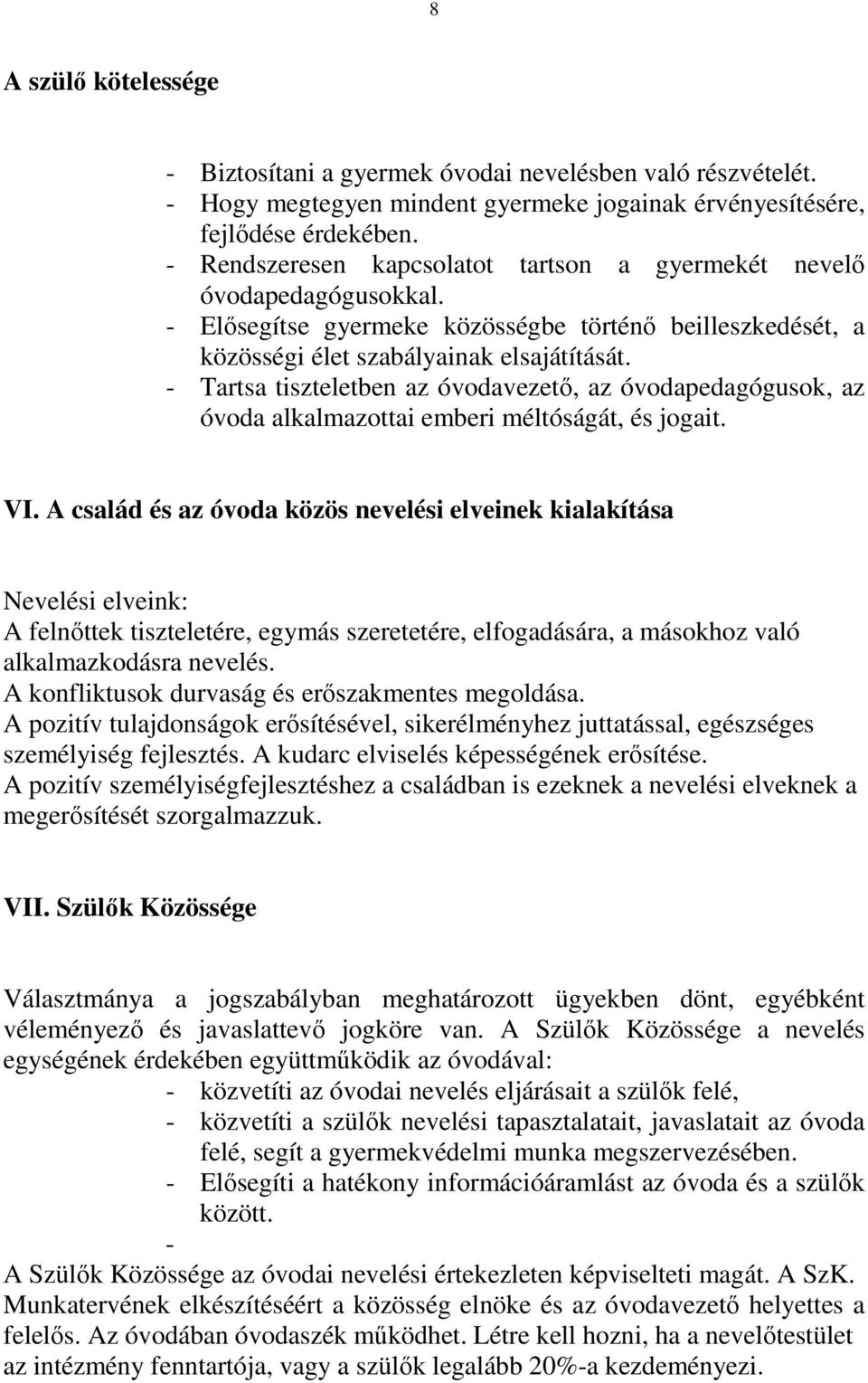 8

A szülő kötelessége

- Biztosítani a gyermek óvodai nevelésben való részvételét.
- Hogy megtegyen mindent gyermeke jogainak érvényesítésére, fejlődése érdekében.
- Rendszeresen kapcsolatot tartson a gyermekét nevelő óvodapedagógusokkal.
- Elősegítse gyermeke közösségbe történő beilleszkedését, a közösségi élet szabályainak elsajátítását.
- Tartsa tiszteletben az óvodavezető, az óvodapedagógusok, az óvoda alkalmazottai emberi méltóságát, és jogait.

VI. A család és az óvoda közös nevelési elveinek kialakítása

Nevelési elveink:
A felnőttek tiszteletére, egymás szeretetére, elfogadására, a másokhoz való alkalmazkodásra nevelés.
A konfliktusok durvaság és erőszakmentes megoldása.
A pozitív tulajdonságok erősítésével, sikerélményhez juttatással, egészséges személyiség fejlesztés. A kudarc elviselés képességének erősítése.
A pozitív személyiségfejlesztéshez a családban is ezeknek a nevelési elveknek a megerősítését szorgalmazzuk.

VII. Szülők Közössége

Választmánya a jogszabályban meghatározott ügyekben dönt, egyébként véleményező és javaslattevő jogköre van. A Szülők Közössége a nevelés egységének érdekében együttműködik az óvodával:
- közvetíti az óvodai nevelés eljárásait a szülők felé,
- közvetíti a szülők nevelési tapasztalatait, javaslatait az óvoda felé, segít a gyermekvédelmi munka megszervezésében.
- Elősegíti a hatékony információáramlást az óvoda és a szülők között.
-
A Szülők Közössége az óvodai nevelési értekezleten képviselteti magát. A SzK. Munkatervének elkészítéséért a közösség elnöke és az óvodavezető helyettes a felelős. Az óvodában óvodaszék működhet. Létre kell hozni, ha a nevelőtestület az intézmény fenntartója, vagy a szülők legalább 20%-a kezdeményezi.